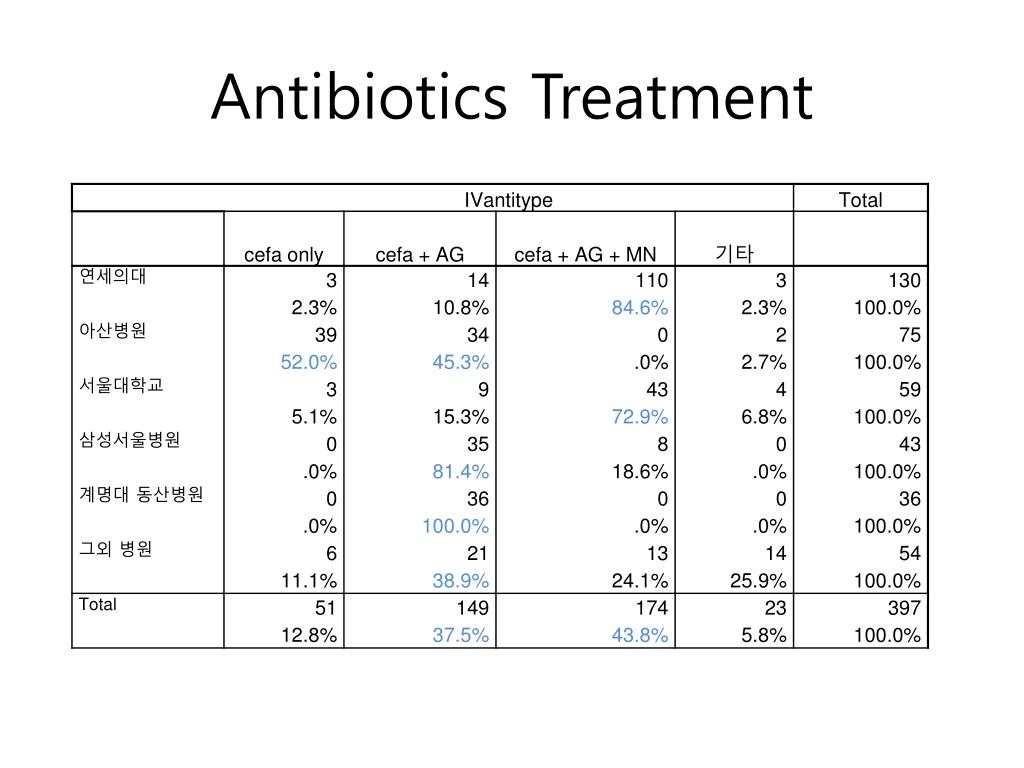 Antibiotics Treatment

| | IVantitype | | | | Total |
|---|---|---|---|---|---|
| | cefa only | cefa + AG | cefa + AG + MN | 기타 | |
| 연세의대 | 3 | 14 | 110 | 3 | 130 |
| | 2.3% | 10.8% | 84.6% | 2.3% | 100.0% |
| 아산병원 | 39 | 34 | 0 | 2 | 75 |
| | 52.0% | 45.3% | .0% | 2.7% | 100.0% |
| 서울대학교 | 3 | 9 | 43 | 4 | 59 |
| | 5.1% | 15.3% | 72.9% | 6.8% | 100.0% |
| 삼성서울병원 | 0 | 35 | 8 | 0 | 43 |
| | .0% | 81.4% | 18.6% | .0% | 100.0% |
| 계명대 동산병원 | 0 | 36 | 0 | 0 | 36 |
| | .0% | 100.0% | .0% | .0% | 100.0% |
| 그외 병원 | 6 | 21 | 13 | 14 | 54 |
| | 11.1% | 38.9% | 24.1% | 25.9% | 100.0% |
| Total | 51 | 149 | 174 | 23 | 397 |
| | 12.8% | 37.5% | 43.8% | 5.8% | 100.0% |